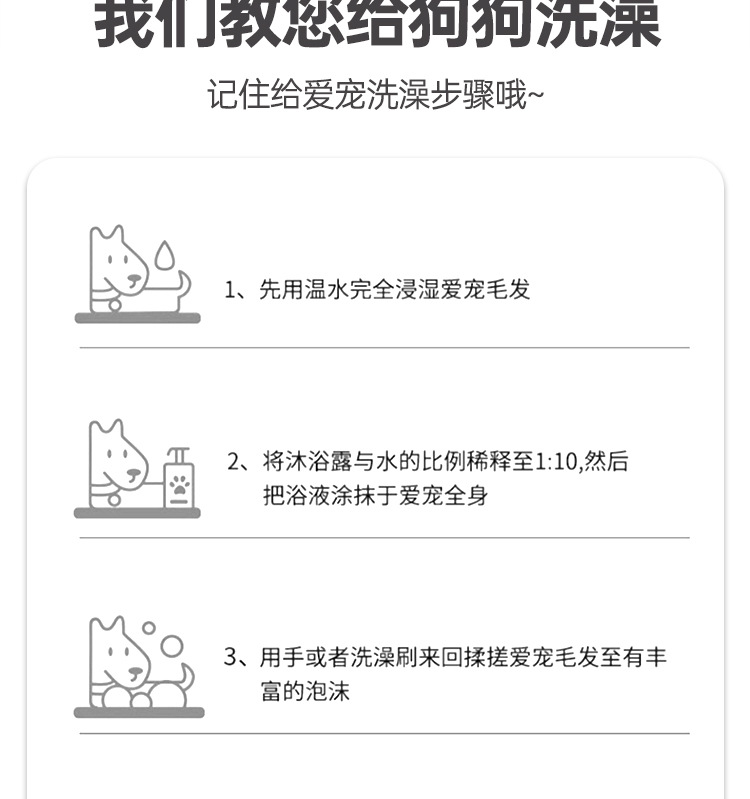 我们教您给狗狗洗澡

记住给爱宠洗澡步骤哦~

1、先用温水完全浸湿爱宠毛发

2、将沐浴露与水的比例稀释至1:10,然后把浴液涂抹于爱宠全身

3、用手或者洗澡刷来回揉搓爱宠毛发至有丰富的泡沫